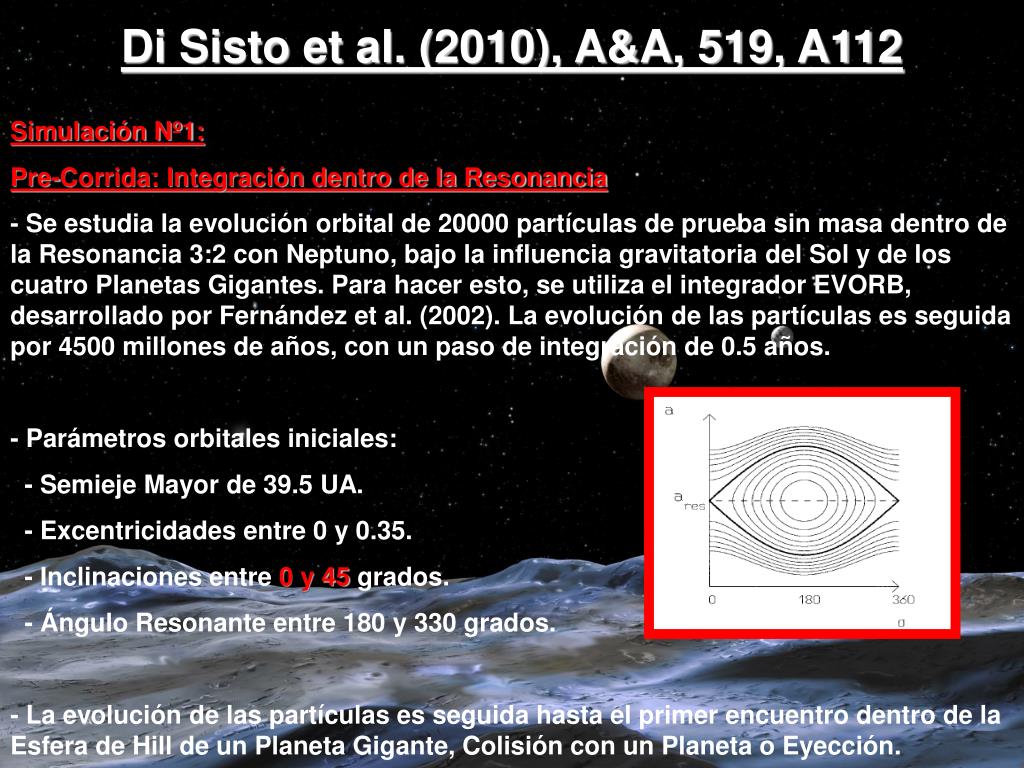 Di Sisto et al. (2010), A&A, 519, A112

Simulación Nº1:

Pre-Corrida: Integración dentro de la Resonancia

- Se estudia la evolución orbital de 20000 partículas de prueba sin masa dentro de la Resonancia 3:2 con Neptuno, bajo la influencia gravitatoria del Sol y de los cuatro Planetas Gigantes. Para hacer esto, se utiliza el integrador EVORB, desarrollado por Fernández et al. (2002). La evolución de las partículas es seguida por 4500 millones de años, con un paso de integración de 0.5 años.

- Parámetros orbitales iniciales:

- Semieje Mayor de 39.5 UA.

- Excentricidades entre 0 y 0.35.

- Inclinaciones entre 0 y 45 grados.

- Ángulo Resonante entre 180 y 330 grados.

a

$a_{res}$

0 180 360

σ

- La evolución de las partículas es seguida hasta el primer encuentro dentro de la Esfera de Hill de un Planeta Gigante, Colisión con un Planeta o Eyección.